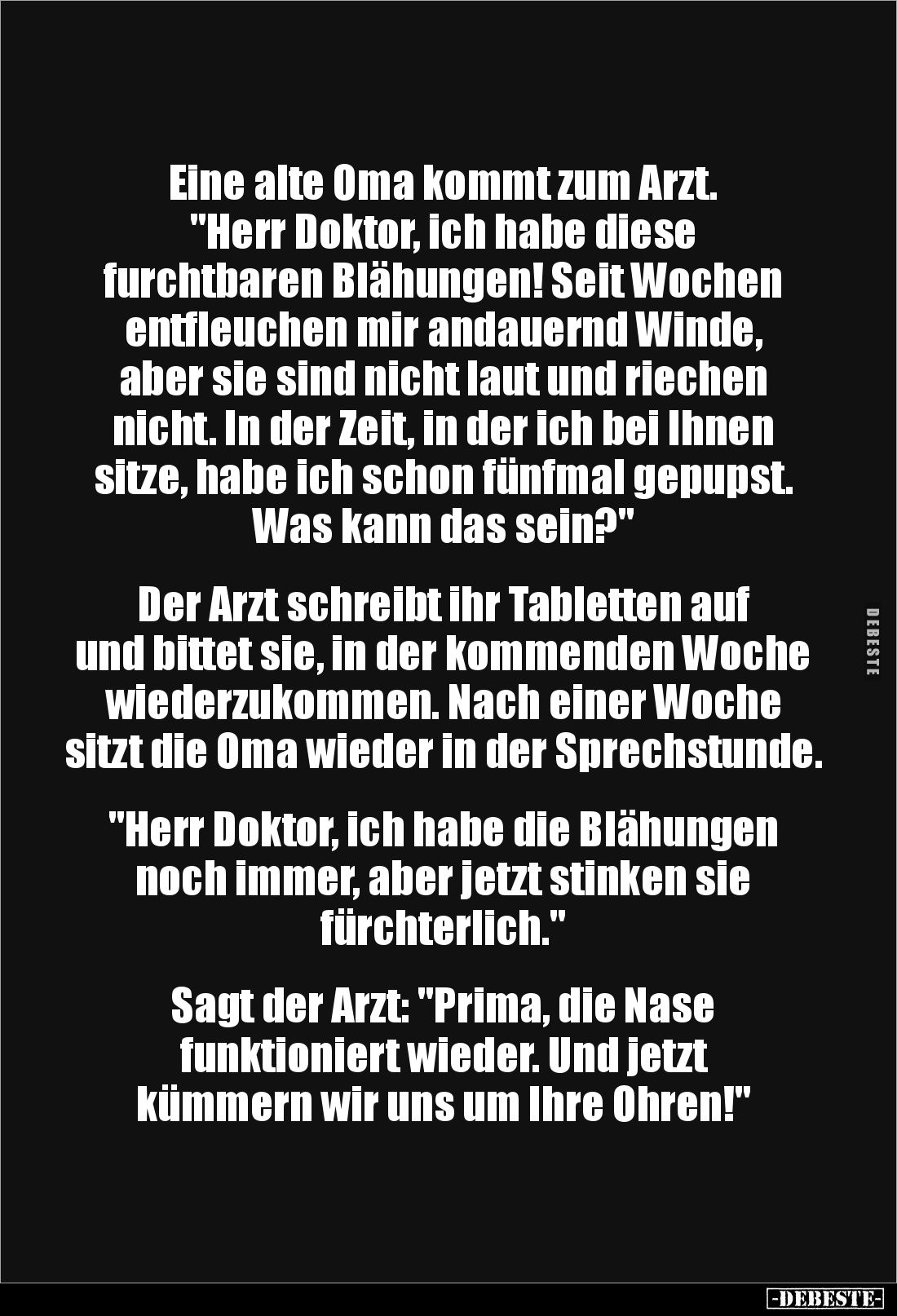 Eine alte Oma kommt zum Arzt. "Herr Doktor, ich habe diese furchtbaren Blähungen! Seit Wochen entfleuchen mir andauernd Winde, aber sie sind nicht laut und riechen nicht. In der Zeit, in der ich bei Ihnen sitze, habe ich schon fünfmal gepupst. Was kann das sein?"

Der Arzt schreibt ihr Tabletten auf und bittet sie, in der kommenden Woche wiederzukommen. Nach einer Woche sitzt die Oma wieder in der Sprechstunde.

"Herr Doktor, ich habe die Blähungen noch immer, aber jetzt stinken sie fürchterlich."

Sagt der Arzt: "Prima, die Nase funktioniert wieder. Und jetzt kümmern wir uns um Ihre Ohren!"

DEBESTE

-DEBESTE-